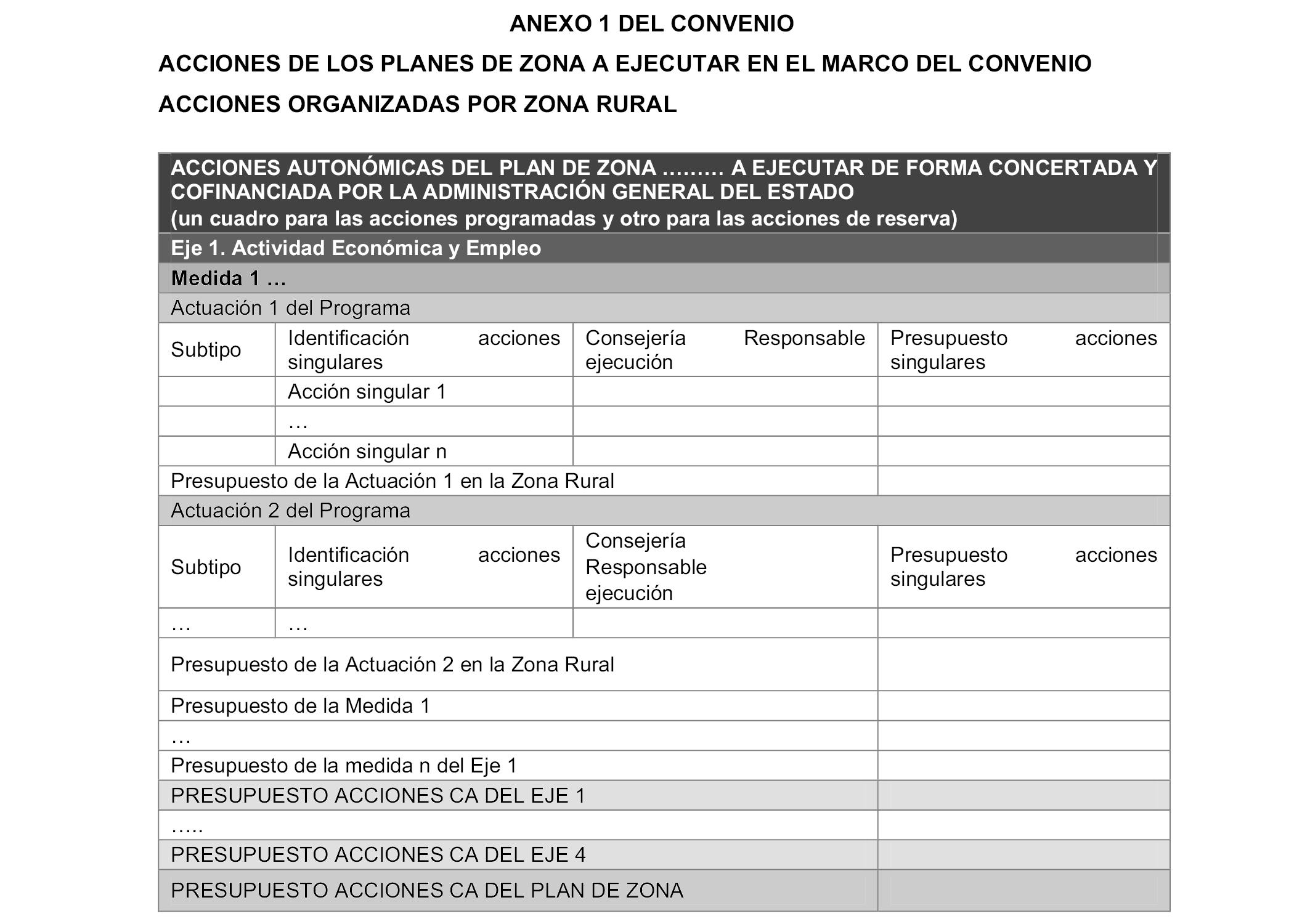 ANEXO 1 DEL CONVENIO

ACCIONES DE LOS PLANES DE ZONA A EJECUTAR EN EL MARCO DEL CONVENIO

ACCIONES ORGANIZADAS POR ZONA RURAL

| ACCIONES AUTONÓMICAS DEL PLAN DE ZONA ……… A EJECUTAR DE FORMA CONCERTADA Y COFINANCIADA POR LA ADMINISTRACIÓN GENERAL DEL ESTADO (un cuadro para las acciones programadas y otro para las acciones de reserva) | | | |
|---|---|---|---|
| Eje 1. Actividad Económica y Empleo | | | |
| Medida 1 … | | | |
| Actuación 1 del Programa | | | |
| Subtipo | Identificación acciones singulares | Consejería Responsable ejecución | Presupuesto acciones singulares |
| | Acción singular 1 | | |
| | … | | |
| | Acción singular n | | |
| Presupuesto de la Actuación 1 en la Zona Rural | | | |
| Actuación 2 del Programa | | | |
| Subtipo | Identificación acciones singulares | Consejería Responsable ejecución | Presupuesto acciones singulares |
| … | … | | |
| Presupuesto de la Actuación 2 en la Zona Rural | | | |
| Presupuesto de la Medida 1 | | | |
| … | | | |
| Presupuesto de la medida n del Eje 1 | | | |
| PRESUPUESTO ACCIONES CA DEL EJE 1 | | | |
| ….. | | | |
| PRESUPUESTO ACCIONES CA DEL EJE 4 | | | |
| PRESUPUESTO ACCIONES CA DEL PLAN DE ZONA | | | |